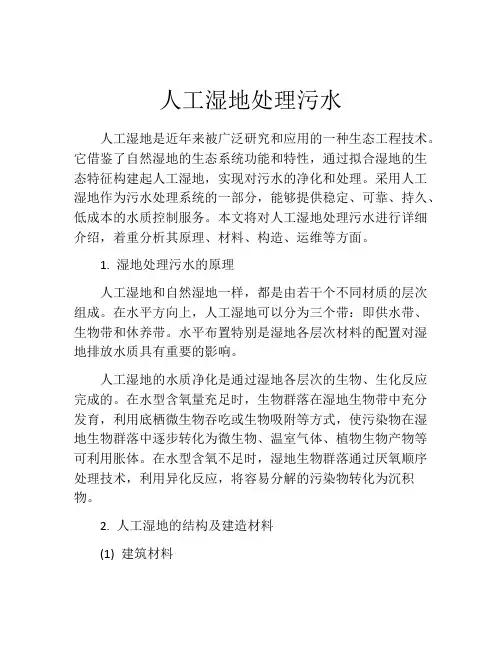 人工湿地处理污水

人工湿地是近年来被广泛研究和应用的一种生态工程技术。它借鉴了自然湿地的生态系统功能和特性，通过拟合湿地的生态特征构建起人工湿地，实现对污水的净化和处理。采用人工湿地作为污水处理系统的一部分，能够提供稳定、可靠、持久、低成本的水质控制服务。本文将对人工湿地处理污水进行详细介绍，着重分析其原理、材料、构造、运维等方面。

1. 湿地处理污水的原理

人工湿地和自然湿地一样，都是由若干个不同材质的层次组成。在水平方向上，人工湿地可以分为三个带：即供水带、生物带和休养带。水平布置特别是湿地各层次材料的配置对湿地排放水质具有重要的影响。

人工湿地的水质净化是通过湿地各层次的生物、生化反应完成的。在水型含氧量充足时，生物群落在湿地生物带中充分发育，利用底栖微生物吞吃或生物吸附等方式，使污染物在湿地生物群落中逐步转化为微生物、温室气体、植物生物产物等可利用胀体。在水型含氧不足时，湿地生物群落通过厌氧顺序处理技术，利用异化反应，将容易分解的污染物转化为沉积物。

2. 人工湿地的结构及建造材料

(1) 建筑材料